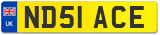 UK

ND51 ACE